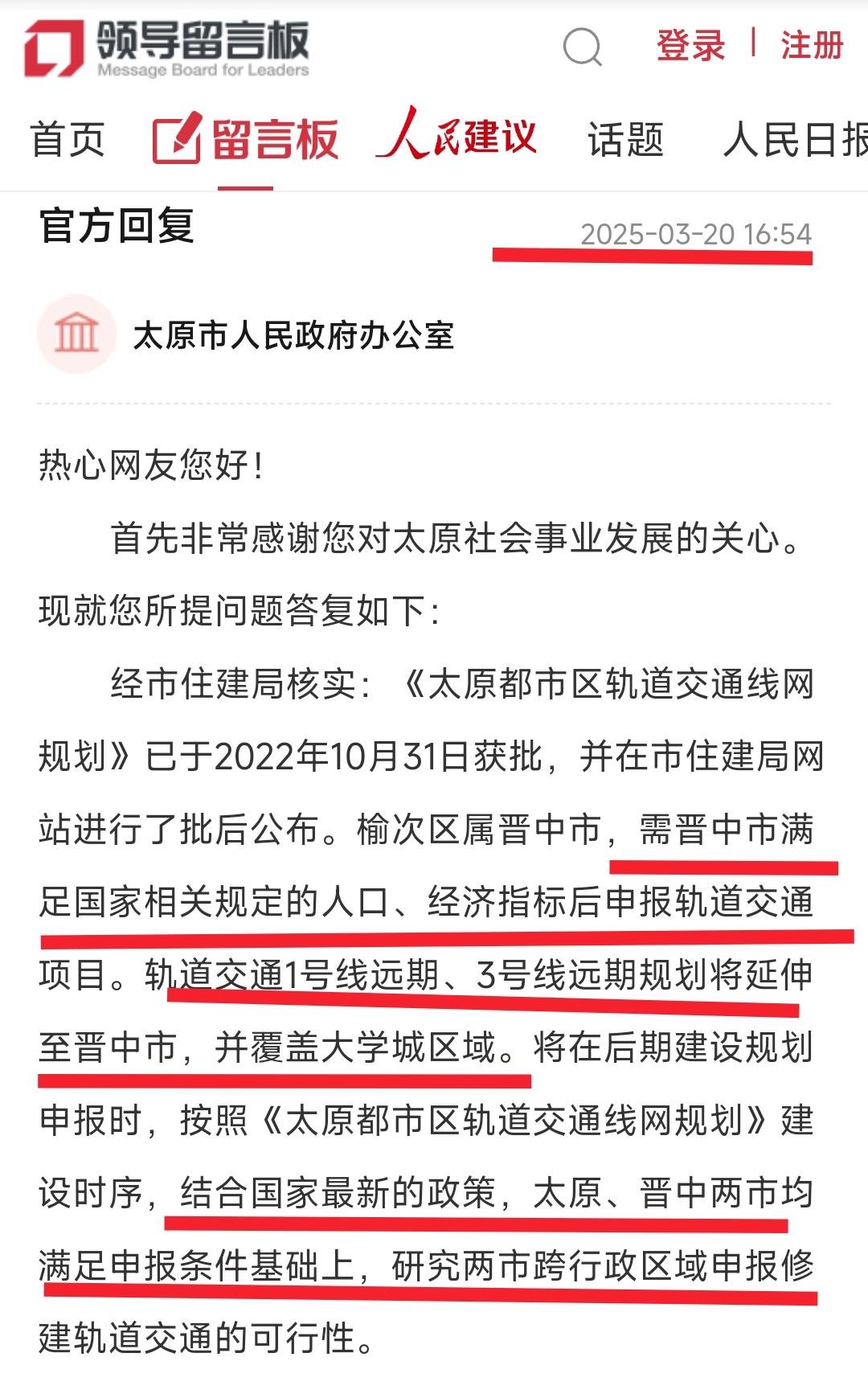 领导留言板
Message Board for Leaders

登录 | 注册

首页 留言板 人民建议 话题 人民日报

官方回复 2025-03-20 16:54

太原市人民政府办公室

热心网友您好！

首先非常感谢您对太原社会事业发展的关心。现就您所提问题答复如下：

经市住建局核实：《太原都市区轨道交通线网规划》已于2022年10月31日获批，并在市住建局网站进行了批后公布。榆次区属晋中市，需晋中市满足国家相关规定的人口、经济指标后申报轨道交通项目。轨道交通1号线远期、3号线远期规划将延伸至晋中市，并覆盖大学城区域。将在后期建设规划申报时，按照《太原都市区轨道交通线网规划》建设时序，结合国家最新的政策，太原、晋中两市均满足申报条件基础上，研究两市跨行政区域申报修建轨道交通的可行性。